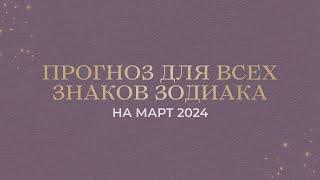 ПРОГНОЗ ДЛЯ ВСЕХ ЗНАКОВ ЗОДИАКА

НА МАРТ 2024